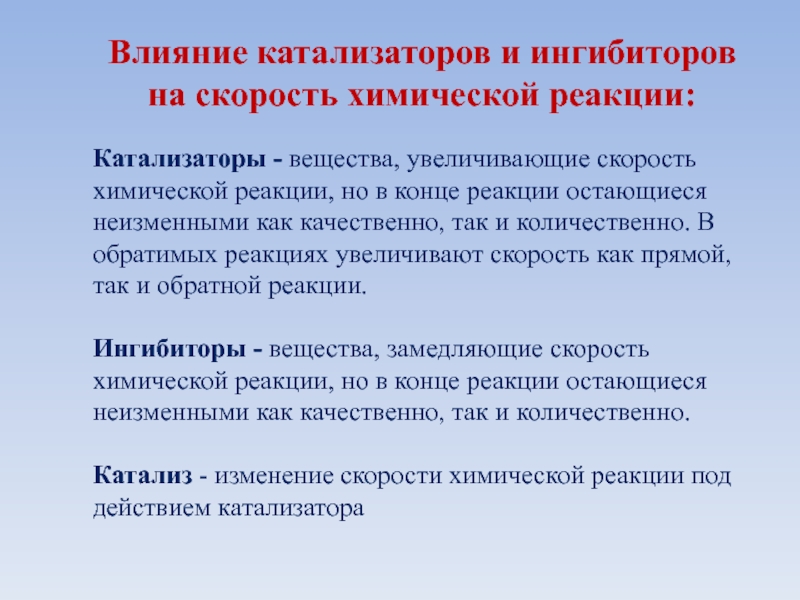 Влияние катализаторов и ингибиторов на скорость химической реакции:

Катализаторы - вещества, увеличивающие скорость химической реакции, но в конце реакции остающиеся неизменными как качественно, так и количественно. В обратимых реакциях увеличивают скорость как прямой, так и обратной реакции.

Ингибиторы - вещества, замедляющие скорость химической реакции, но в конце реакции остающиеся неизменными как качественно, так и количественно.

Катализ - изменение скорости химической реакции под действием катализатора